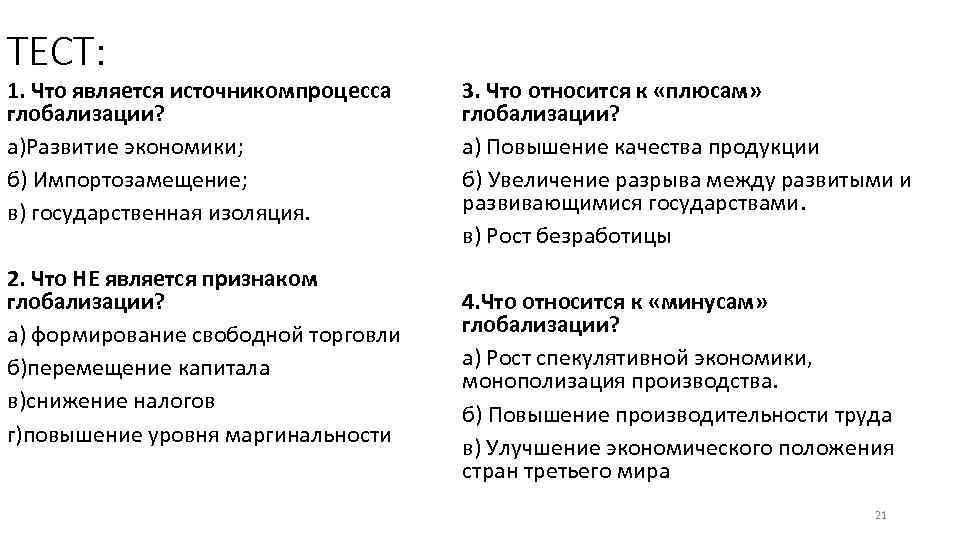 ТЕСТ:

1. Что является источникомпроцесса глобализации?

а)Развитие экономики;

б) Импортозамещение;

в) государственная изоляция.

2. Что НЕ является признаком глобализации?

а) формирование свободной торговли

б)перемещение капитала

в)снижение налогов

г)повышение уровня маргинальности

3. Что относится к «плюсам» глобализации?

а) Повышение качества продукции

б) Увеличение разрыва между развитыми и развивающимися государствами.

в) Рост безработицы

4.Что относится к «минусам» глобализации?

а) Рост спекулятивной экономики, монополизация производства.

б) Повышение производительности труда

в) Улучшение экономического положения стран третьего мира

21